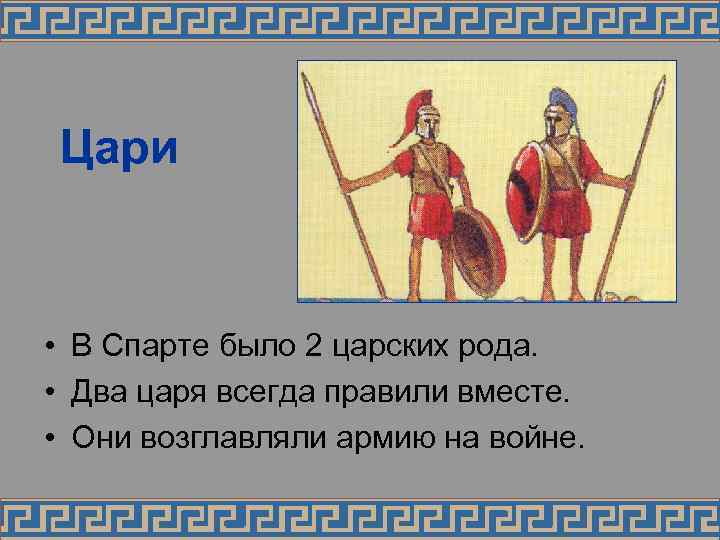 Цари

• В Спарте было 2 царских рода.
• Два царя всегда правили вместе.
• Они возглавляли армию на войне.